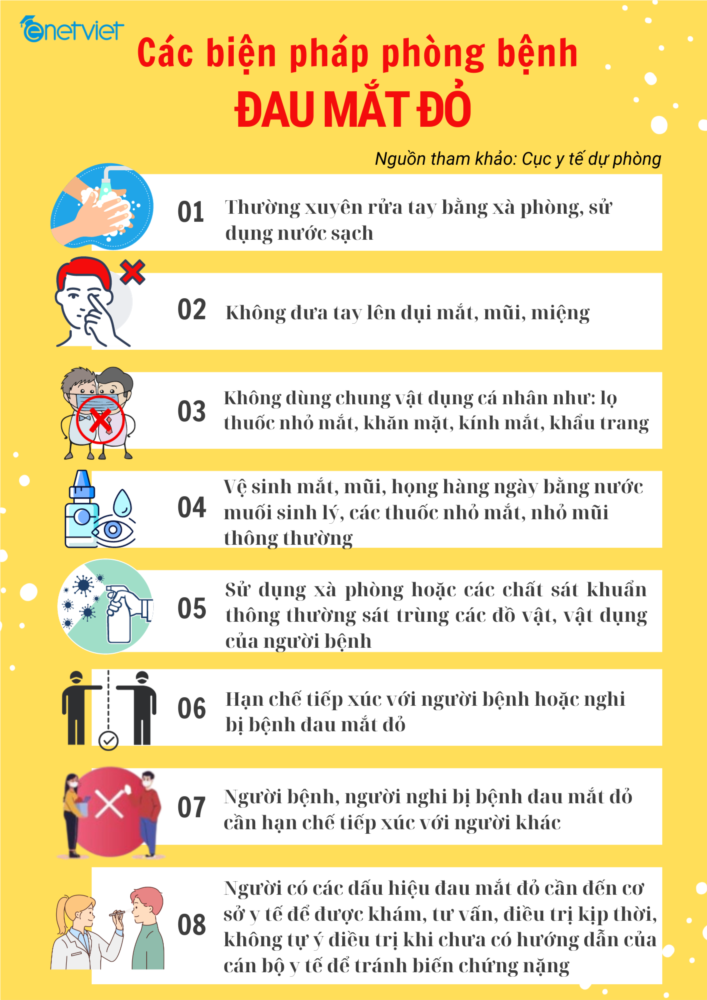 enetviet

Các biện pháp phòng bệnh
ĐAU MẮT ĐỎ

Nguồn tham khảo: Cục y tế dự phòng

01 Thường xuyên rửa tay bằng xà phòng, sử dụng nước sạch

02 Không đưa tay lên dụi mắt, mũi, miệng

03 Không dùng chung vật dụng cá nhân như: lọ thuốc nhỏ mắt, khăn mặt, kính mắt, khẩu trang

04 Vệ sinh mắt, mũi, họng hàng ngày bằng nước muối sinh lý, các thuốc nhỏ mắt, nhỏ mũi thông thường

05 Sử dụng xà phòng hoặc các chất sát khuẩn thông thường sát trùng các đồ vật, vật dụng của người bệnh

06 Hạn chế tiếp xúc với người bệnh hoặc nghi bị bệnh đau mắt đỏ

07 Người bệnh, người nghi bị bệnh đau mắt đỏ cần hạn chế tiếp xúc với người khác

08 Người có các dấu hiệu đau mắt đỏ cần đến cơ sở y tế để được khám, tư vấn, điều trị kịp thời, không tự ý điều trị khi chưa có hướng dẫn của cán bộ y tế để tránh biến chứng nặng